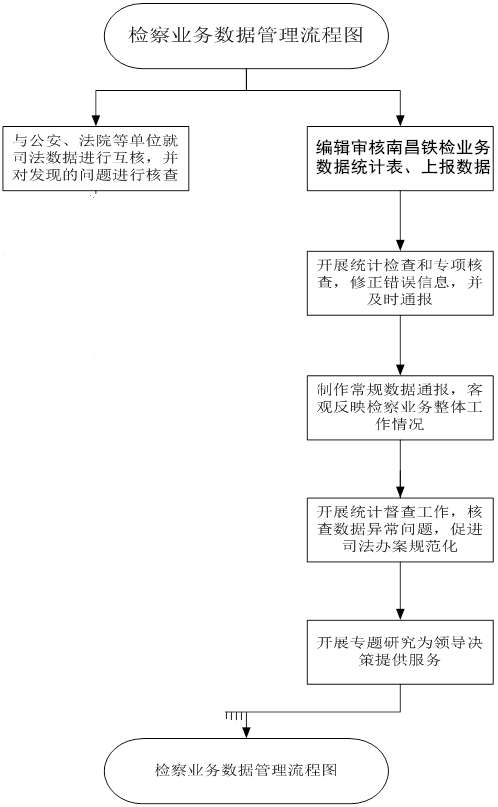 检察业务数据管理流程图

与公安、法院等单位就司法数据进行互核，并对发现的问题进行核查

编辑审核南昌铁检业务数据统计表、上报数据

开展统计检查和专项核查，修正错误信息，并及时通报

制作常规数据通报，客观反映检察业务整体工作情况

开展统计督查工作，核查数据异常问题，促进司法办案规范化

开展专题研究为领导决策提供服务

检察业务数据管理流程图